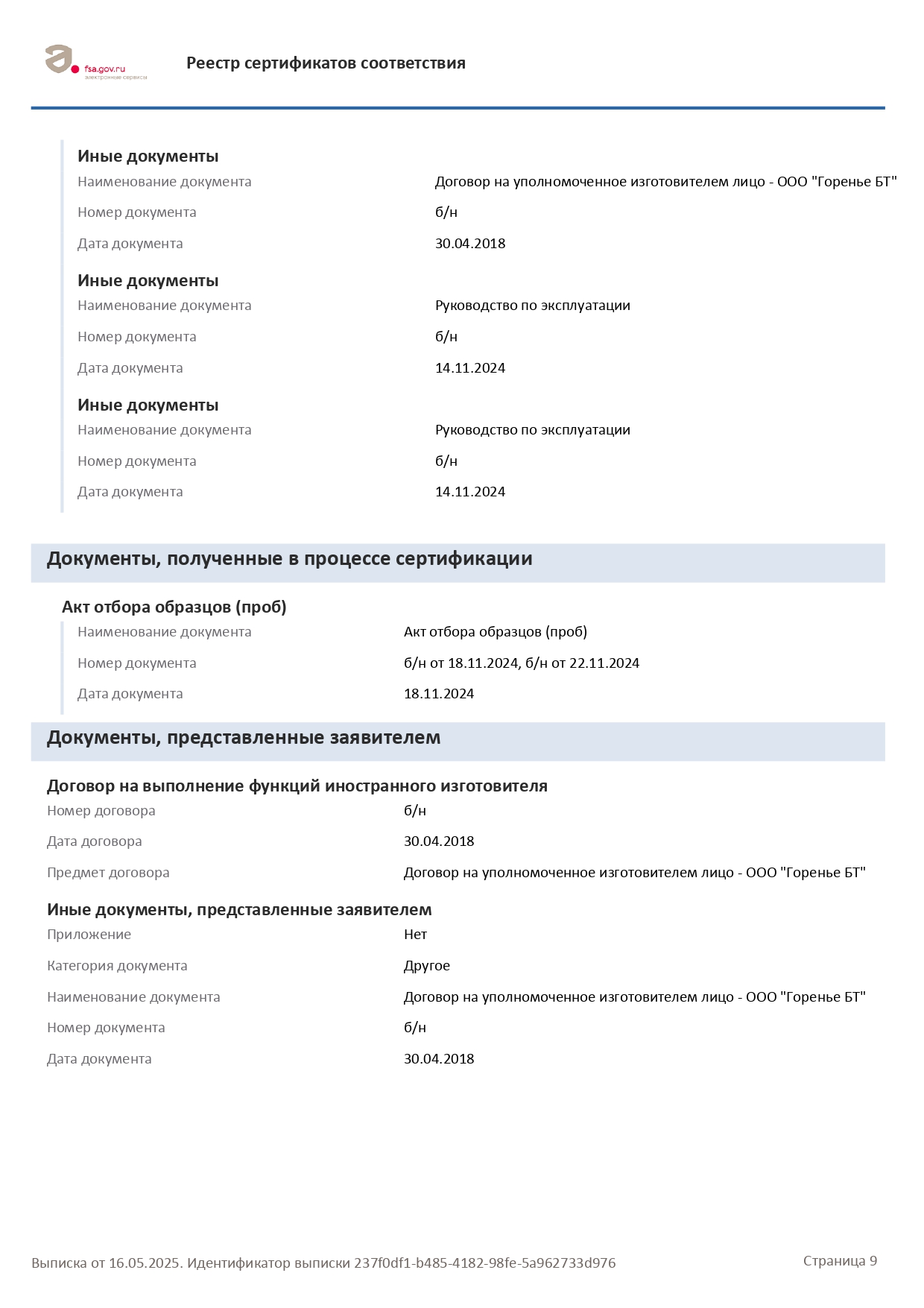 fsa.gov.ru
электронные сервисы

Реестр сертификатов соответствия

Иные документы

Наименование документа Договор на уполномоченное изготовителем лицо - ООО "Горенье БТ"

Номер документа б/н

Дата документа 30.04.2018

Иные документы

Наименование документа Руководство по эксплуатации

Номер документа б/н

Дата документа 14.11.2024

Иные документы

Наименование документа Руководство по эксплуатации

Номер документа б/н

Дата документа 14.11.2024

Документы, полученные в процессе сертификации

Акт отбора образцов (проб)

Наименование документа Акт отбора образцов (проб)

Номер документа б/н от 18.11.2024, б/н от 22.11.2024

Дата документа 18.11.2024

Документы, представленные заявителем

Договор на выполнение функций иностранного изготовителя

Номер договора б/н

Дата договора 30.04.2018

Предмет договора Договор на уполномоченное изготовителем лицо - ООО "Горенье БТ"

Иные документы, представленные заявителем

Приложение Нет

Категория документа Другое

Наименование документа Договор на уполномоченное изготовителем лицо - ООО "Горенье БТ"

Номер документа б/н

Дата документа 30.04.2018

Выписка от 16.05.2025. Идентификатор выписки 237f0df1-b485-4182-98fe-5a962733d976

Страница 9